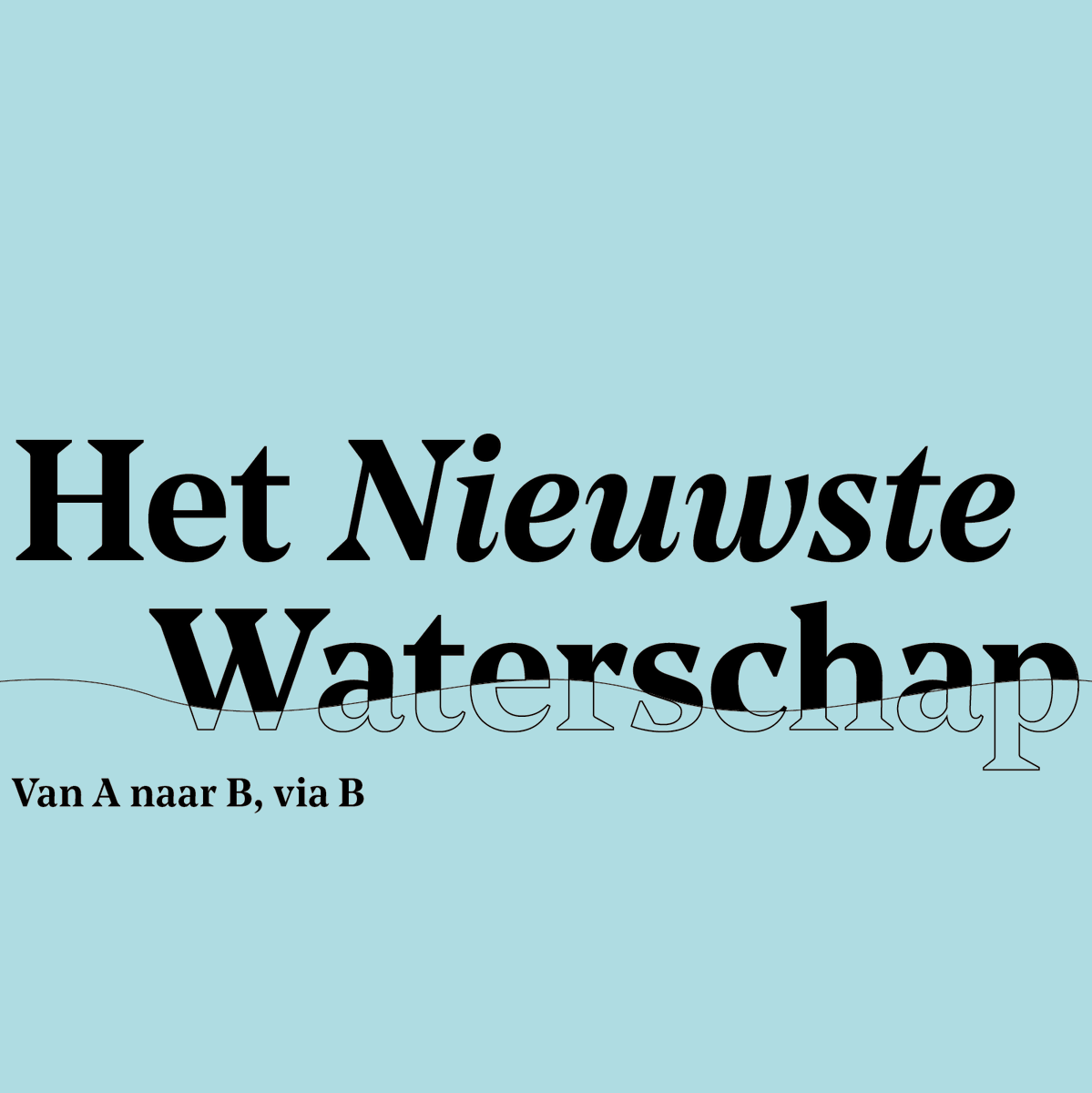 Het Nieuwste Waterschap

Van A naar B, via B